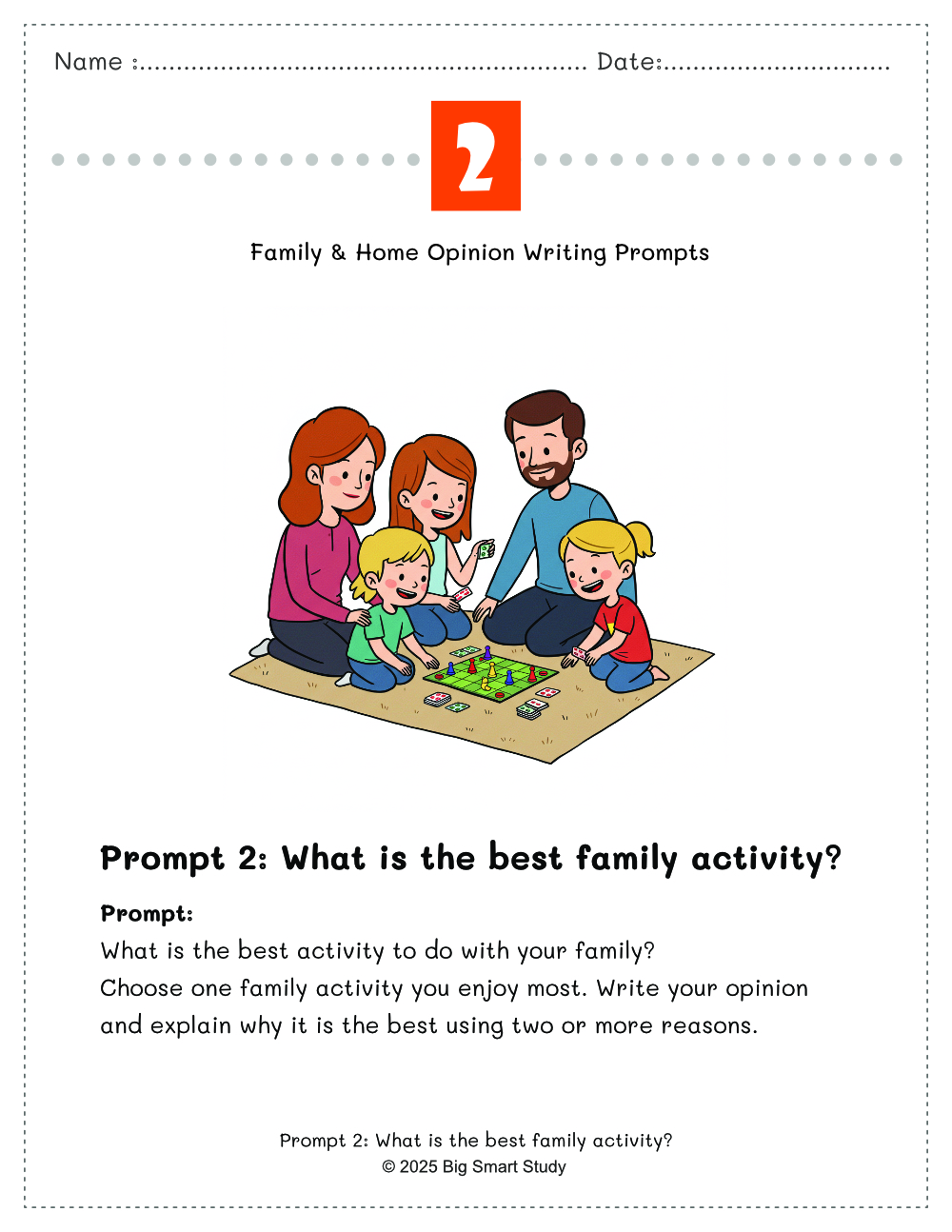 Name :............................................................ Date:..............................

2

Family & Home Opinion Writing Prompts

Prompt 2: What is the best family activity?

Prompt:
What is the best activity to do with your family?
Choose one family activity you enjoy most. Write your opinion and explain why it is the best using two or more reasons.

Prompt 2: What is the best family activity?
© 2025 Big Smart Study